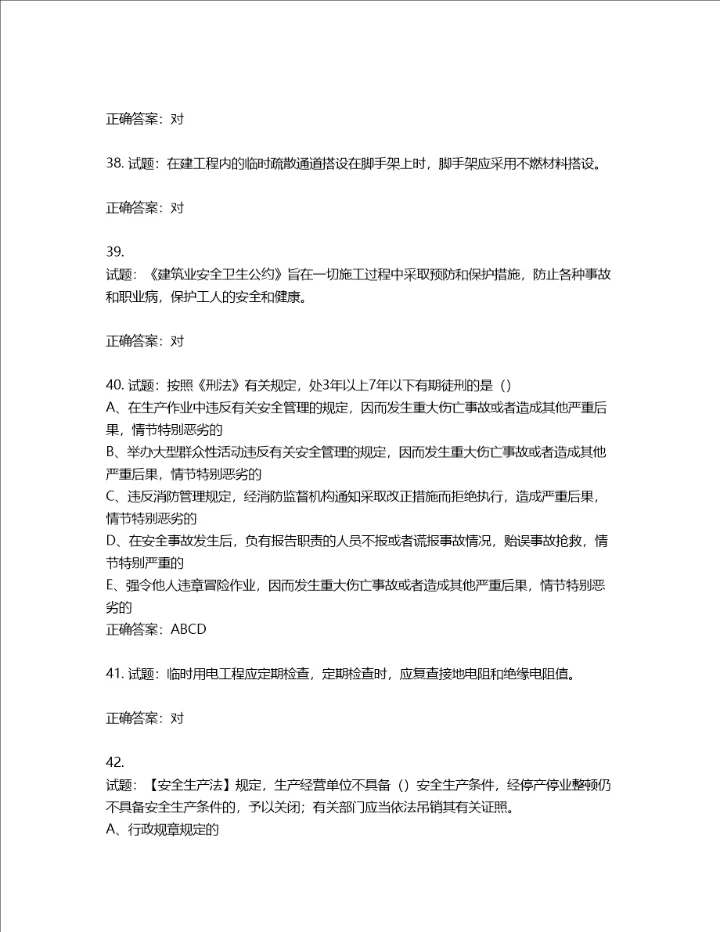 正确答案：对

38. 试题：在建工程内的临时疏散通道搭设在脚手架上时，脚手架应采用不燃材料搭设。

正确答案：对

39.
试题：《建筑业安全卫生公约》旨在一切施工过程中采取预防和保护措施，防止各种事故和职业病，保护工人的安全和健康。

正确答案：对

40. 试题：按照《刑法》有关规定，处3年以上7年以下有期徒刑的是（）
A、在生产作业中违反有关安全管理的规定，因而发生重大伤亡事故或者造成其他严重后果，情节特别恶劣的
B、举办大型群众性活动违反有关安全管理的规定，因而发生重大伤亡事故或者造成其他严重后果，情节特别恶劣的
C、违反消防管理规定，经消防监督机构通知采取改正措施而拒绝执行，造成严重后果，情节特别恶劣的
D、在安全事故发生后，负有报告职责的人员不报或者谎报事故情况，贻误事故抢救，情节特别严重的
E、强令他人违章冒险作业，因而发生重大伤亡事故或者造成其他严重后果，情节特别恶劣的
正确答案：ABCD

41. 试题：临时用电工程应定期检查，定期检查时，应复查接地电阻和绝缘电阻值。

正确答案：对

42.
试题：【安全生产法】规定，生产经营单位不具备（）安全生产条件，经停产停业整顿仍不具备安全生产条件的，予以关闭；有关部门应当依法吊销其有关证照。
A、行政规章规定的